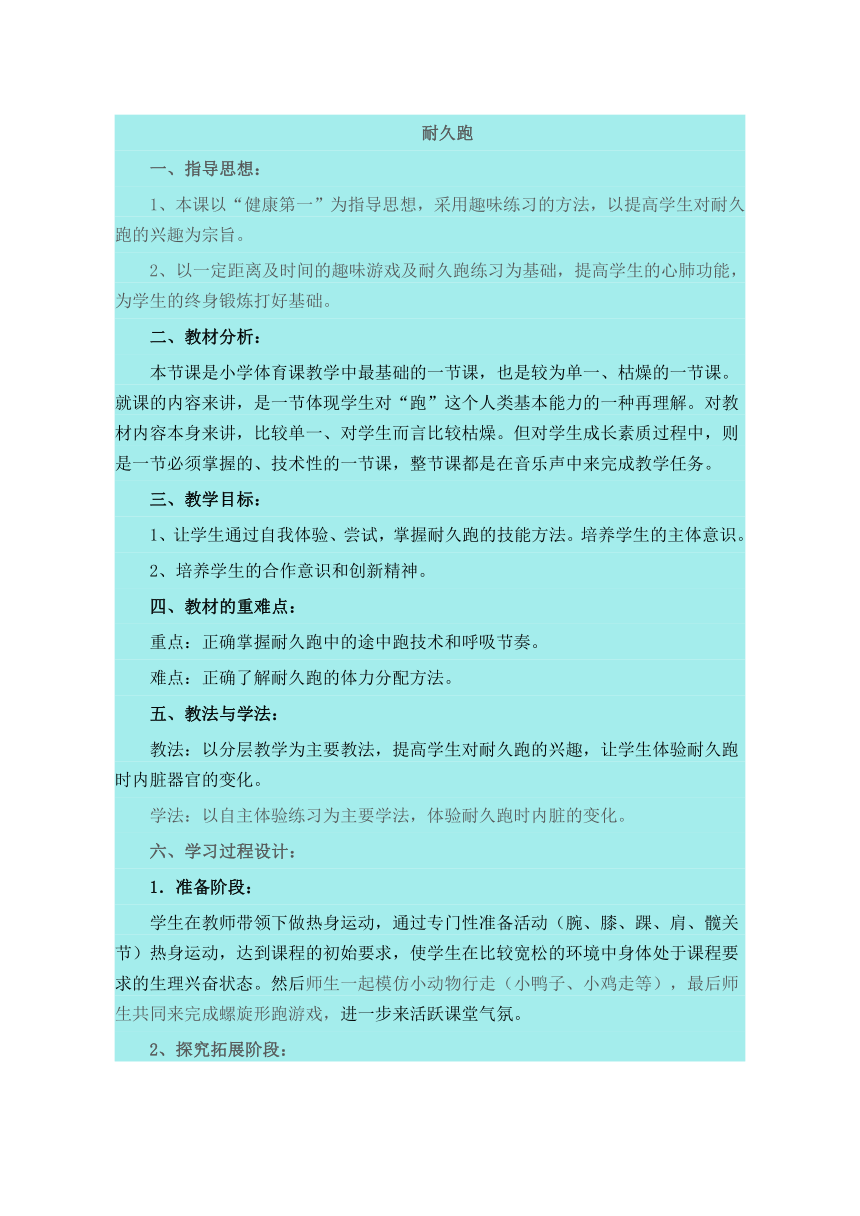 耐久跑

一、指导思想：

1、本课以“健康第一”为指导思想，采用趣味练习的方法，以提高学生对耐久跑的兴趣为宗旨。

2、以一定距离及时间的趣味游戏及耐久跑练习为基础，提高学生的心肺功能，为学生的终身锻炼打好基础。

二、教材分析：

本节课是小学体育课教学中最基础的一节课，也是较为单一、枯燥的一节课。就课的内容来讲，是一节体现学生对“跑”这个人类基本能力的一种再理解。对教材内容本身来讲，比较单一、对学生而言比较枯燥。但对学生成长素质过程中，则是一节必须掌握的、技术性的一节课，整节课都是在音乐声中来完成教学任务。

三、教学目标：

1、让学生通过自我体验、尝试，掌握耐久跑的技能方法。培养学生的主体意识。

2、培养学生的合作意识和创新精神。

四、教材的重难点：

重点：正确掌握耐久跑中的途中跑技术和呼吸节奏。

难点：正确了解耐久跑的体力分配方法。

五、教法与学法：

教法：以分层教学为主要教法，提高学生对耐久跑的兴趣，让学生体验耐久跑时内脏器官的变化。

学法：以自主体验练习为主要学法，体验耐久跑时内脏的变化。

六、学习过程设计：

1．准备阶段：

学生在教师带领下做热身运动，通过专门性准备活动（腕、膝、踝、肩、髋关节）热身运动，达到课程的初始要求，使学生在比较宽松的环境中身体处于课程要求的生理兴奋状态。然后师生一起模仿小动物行走（小鸭子、小鸡走等），最后师生共同来完成螺旋形跑游戏，进一步来活跃课堂气氛。

2、探究拓展阶段：